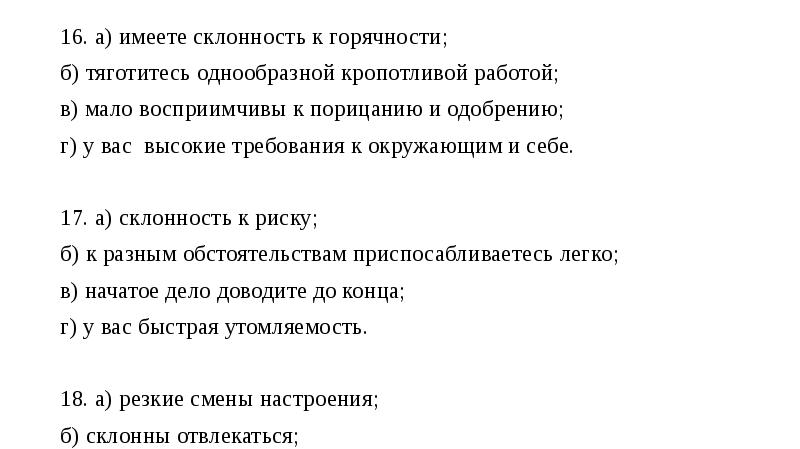 16. а) имеете склонность к горячности;
б) тяготитесь однообразной кропотливой работой;
в) мало восприимчивы к порицанию и одобрению;
г) у вас высокие требования к окружающим и себе.

17. а) склонность к риску;
б) к разным обстоятельствам приспосабливаетесь легко;
в) начатое дело доводите до конца;
г) у вас быстрая утомляемость.

18. а) резкие смены настроения;
б) склонны отвлекаться;